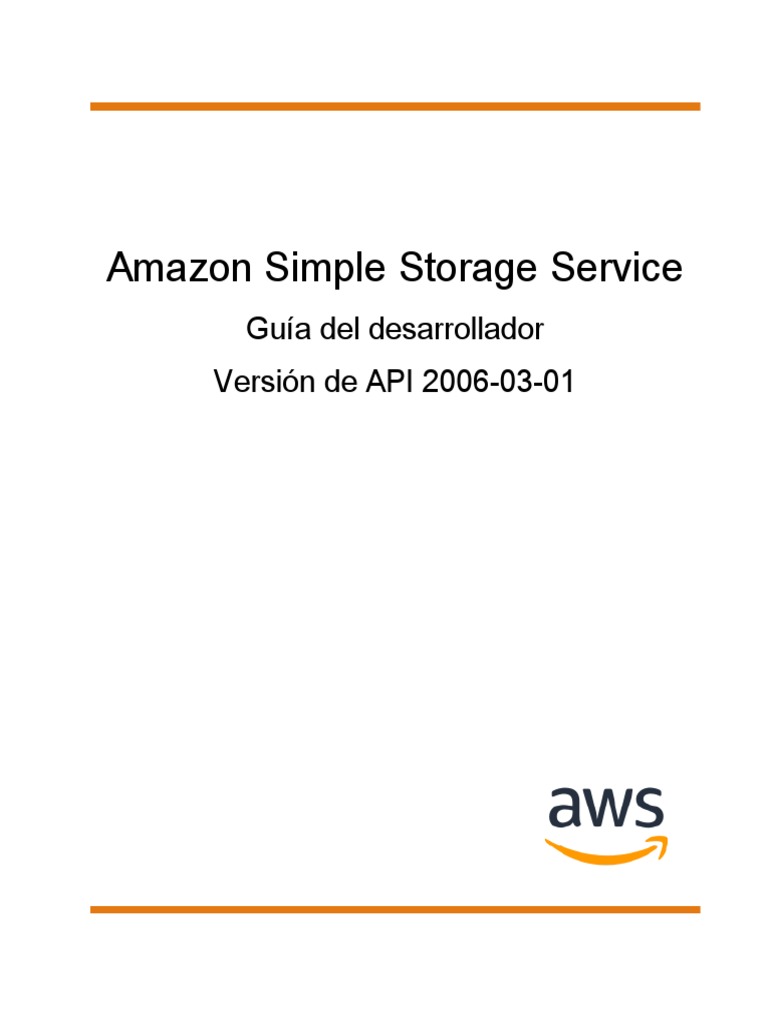 Amazon Simple Storage Service

Guía del desarrollador

Versión de API 2006-03-01

aws